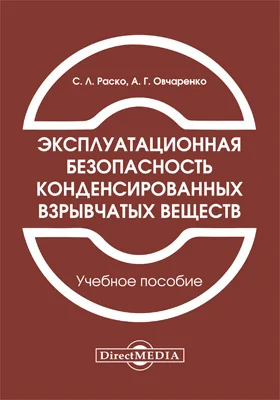 С. Л. Раско, А. Г. Овчаренко

ЭКСПЛУАТАЦИОННАЯ БЕЗОПАСНОСТЬ КОНДЕНСИРОВАННЫХ ВЗРЫВЧАТЫХ ВЕЩЕСТВ

Учебное пособие

DirectMEDIA